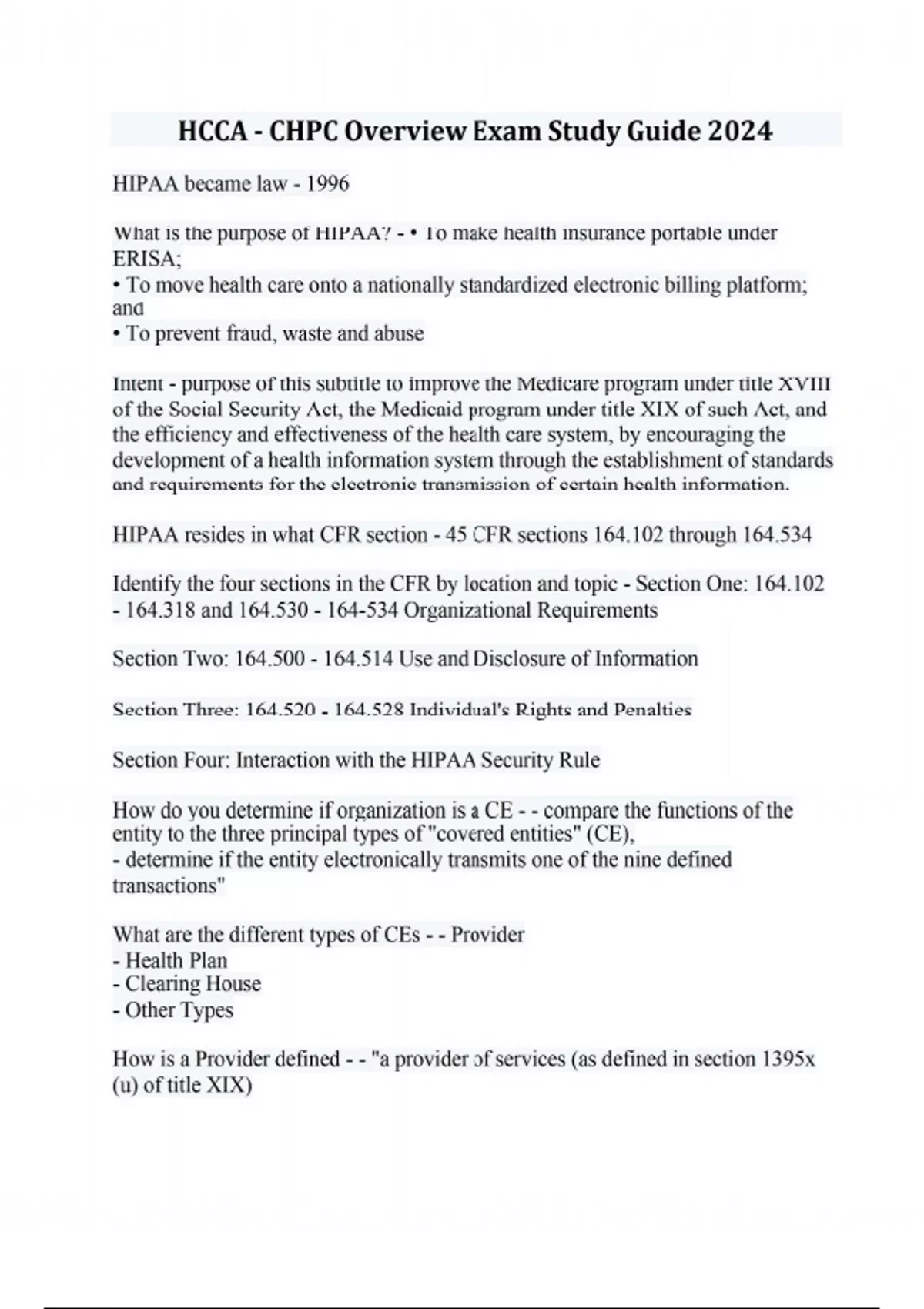 HCCA - CHPC Overview Exam Study Guide 2024

HIPAA became law - 1996

What is the purpose of HIPAA? - • To make health insurance portable under ERISA;
• To move health care onto a nationally standardized electronic billing platform; and
• To prevent fraud, waste and abuse

Intent - purpose of this subtitle to improve the Medicare program under title XVIII of the Social Security Act, the Medicaid program under title XIX of such Act, and the efficiency and effectiveness of the health care system, by encouraging the development of a health information system through the establishment of standards and requirements for the electronic transmission of certain health information.

HIPAA resides in what CFR section - 45 CFR sections 164.102 through 164.534

Identify the four sections in the CFR by location and topic - Section One: 164.102 - 164.318 and 164.530 - 164-534 Organizational Requirements

Section Two: 164.500 - 164.514 Use and Disclosure of Information

Section Three: 164.520 - 164.528 Individual's Rights and Penalties

Section Four: Interaction with the HIPAA Security Rule

How do you determine if organization is a CE - - compare the functions of the entity to the three principal types of "covered entities" (CE),
- determine if the entity electronically transmits one of the nine defined transactions"

What are the different types of CEs - - Provider
- Health Plan
- Clearing House
- Other Types

How is a Provider defined - - "a provider of services (as defined in section 1395x (u) of title XIX)